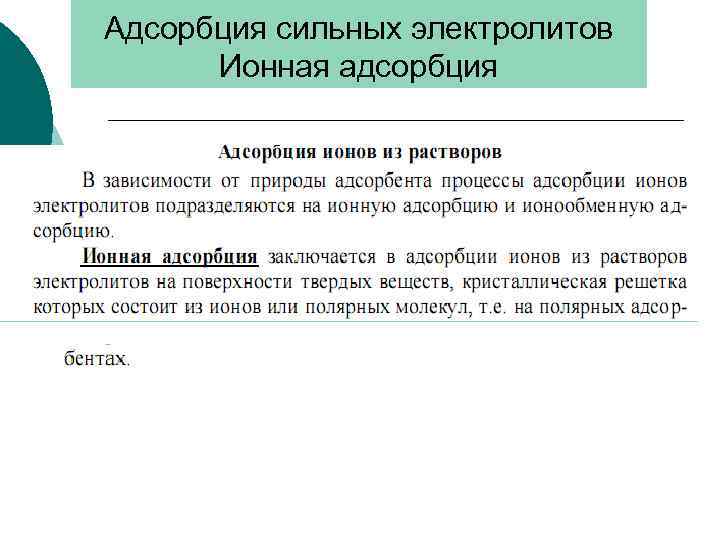 Адсорбция сильных электролитов
Ионная адсорбция

Адсорбция ионов из растворов

В зависимости от природы адсорбента процессы адсорбции ионов электролитов подразделяются на ионную адсорбцию и ионообменную адсорбцию.

Ионная адсорбция заключается в адсорбции ионов из растворов электролитов на поверхности твердых веществ, кристаллическая решетка которых состоит из ионов или полярных молекул, т.е. на полярных адсорбентах.